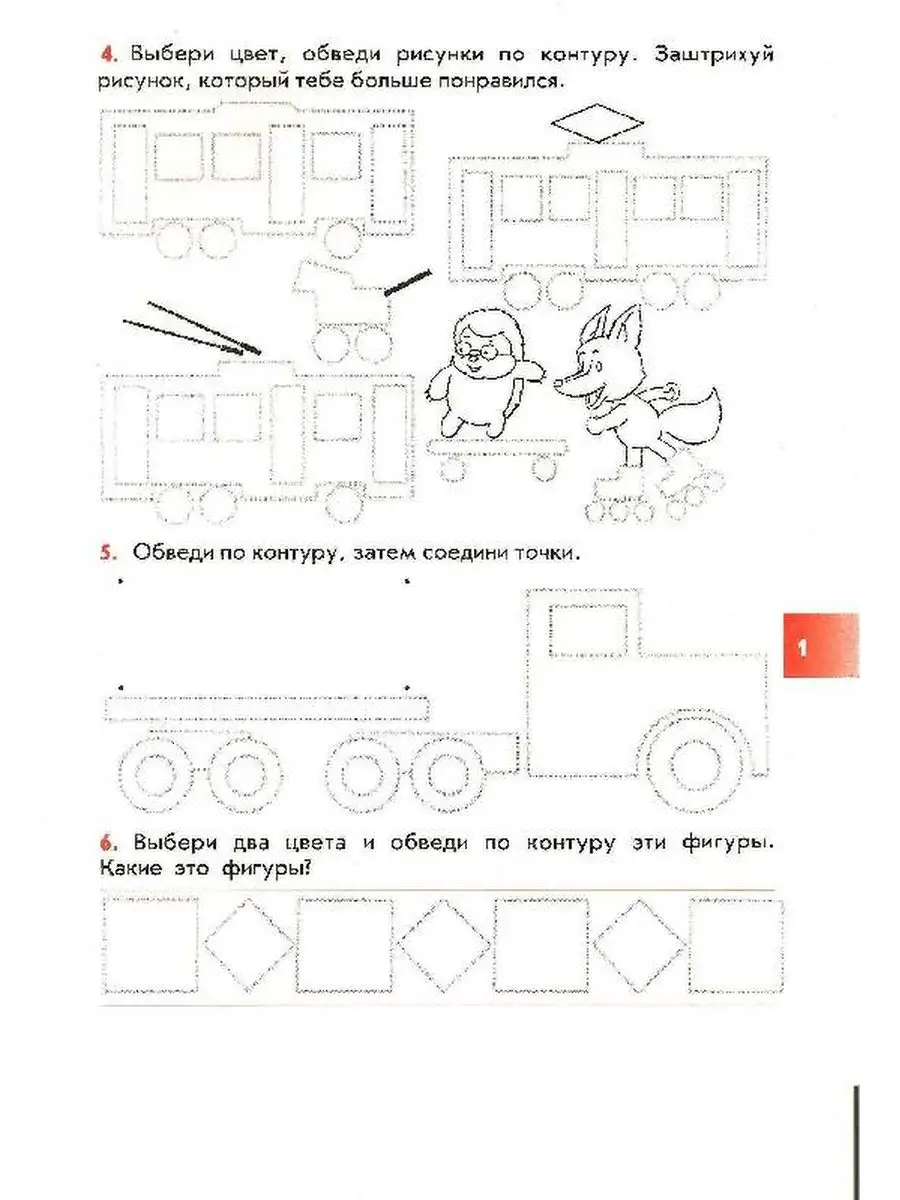 4. Выбери цвет, обведи рисунки по контуру. Заштрихуй рисунок, который тебе больше понравился.

5. Обведи по контуру, затем соедини точки.

1

6. Выбери два цвета и обведи по контуру эти фигуры. Какие это фигуры?